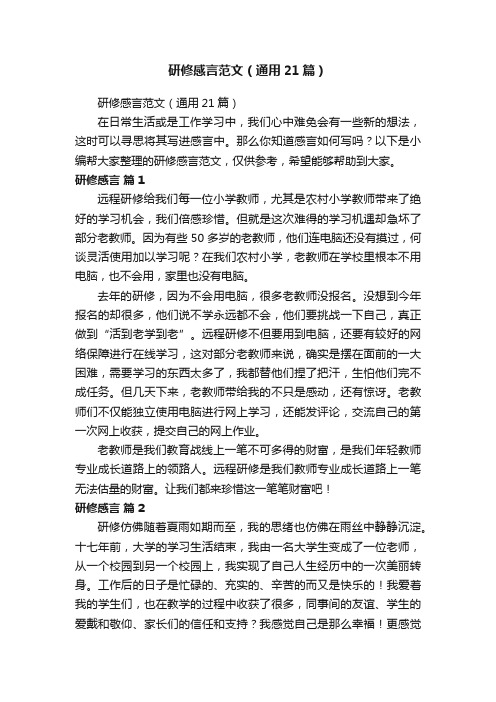 研修感言范文（通用21篇）

研修感言范文（通用21篇）

在日常生活或是工作学习中，我们心中难免会有一些新的想法，这时可以寻思将其写进感言中。那么你知道感言如何写吗？以下是小编帮大家整理的研修感言范文，仅供参考，希望能够帮助到大家。

研修感言 篇1

远程研修给我们每一位小学教师，尤其是农村小学教师带来了绝好的学习机会，我们倍感珍惜。但就是这次难得的学习机遇却急坏了部分老教师。因为有些50多岁的老教师，他们连电脑还没有摸过，何谈灵活使用加以学习呢？在我们农村小学，老教师在学校里根本不用电脑，也不会用，家里也没有电脑。

去年的研修，因为不会用电脑，很多老教师没报名。没想到今年报名的却很多，他们说不学永远都不会，他们要挑战一下自己，真正做到“活到老学到老”。远程研修不但要用到电脑，还要有较好的网络保障进行在线学习，这对部分老教师来说，确实是摆在面前的一大困难，需要学习的东西太多了，我都替他们捏了把汗，生怕他们完不成任务。但几天下来，老教师带给我的不只是感动，还有惊讶。老教师们不仅能独立使用电脑进行网上学习，还能发评论，交流自己的第一次网上收获，提交自己的网上作业。

老教师是我们教育战线上一笔不可多得的财富，是我们年轻教师专业成长道路上的领路人。远程研修是我们教师专业成长道路上一笔无法估量的财富。让我们都来珍惜这一笔笔财富吧！

研修感言 篇2

研修仿佛随着夏雨如期而至，我的思绪也仿佛在雨丝中静静沉淀。十七年前，大学的学习生活结束，我由一名大学生变成了一位老师，从一个校园到另一个校园上，我实现了自己人生经历中的一次美丽转身。工作后的日子是忙碌的、充实的、辛苦的而又是快乐的！我爱着我的学生们，也在教学的过程中收获了很多，同事间的友谊、学生的爱戴和敬仰、家长们的信任和支持？我感觉自己是那么幸福！更感觉